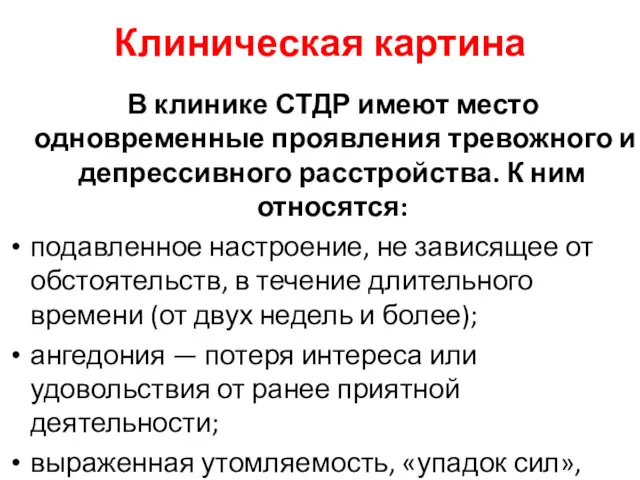 Клиническая картина

В клинике СТДР имеют место одновременные проявления тревожного и депрессивного расстройства. К ним относятся:

• подавленное настроение, не зависящее от обстоятельств, в течение длительного времени (от двух недель и более);
• ангедония — потеря интереса или удовольствия от ранее приятной деятельности;
• выраженная утомляемость, «упадок сил»,